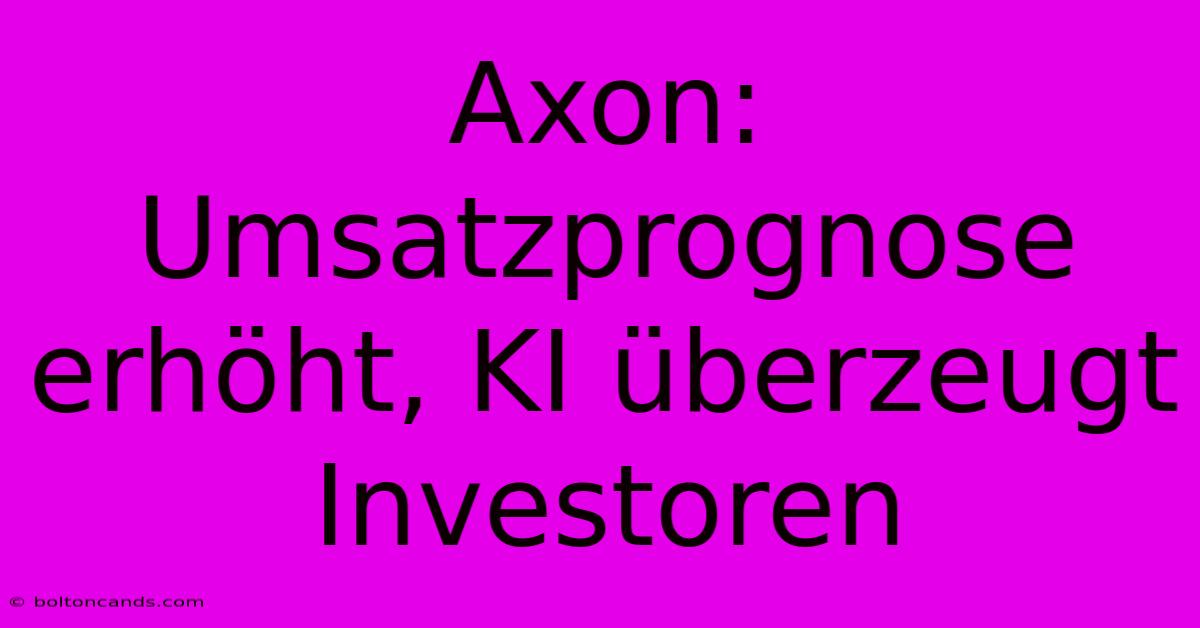 Axon: Umsatzprognose erhöht, KI überzeugt Investoren

© boltoncands.com